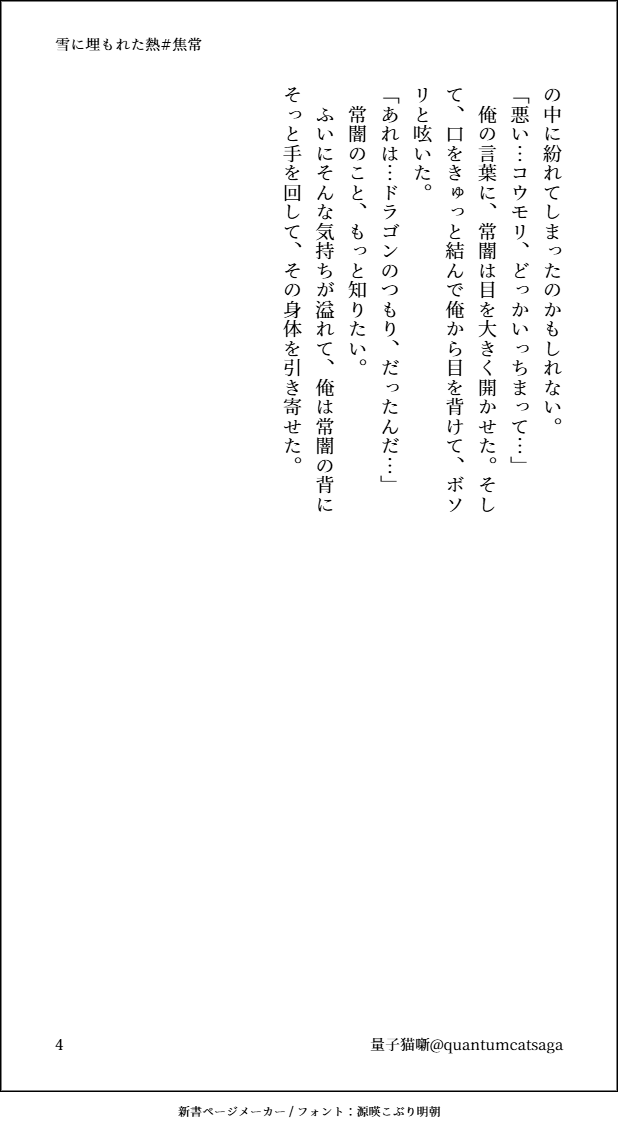 雪に埋もれた熱#焦常

の中に紛れてしまったのかもしれない。

「悪い…コウモリ、どっかいっちまって…」

俺の言葉に、常闇は目を大きく開かせた。そして、口をきゅっと結んで俺から目を背けて、ボソリと呟いた。

「あれは…ドラゴンのつもり、だったんだ…」

常闇のこと、もっと知りたい。

ふいにそんな気持ちが溢れて、俺は常闇の背にそっと手を回して、その身体を引き寄せた。

4

量子猫噺@quantumcatsaga

新書ページメーカー / フォント：源暎こぶり明朝